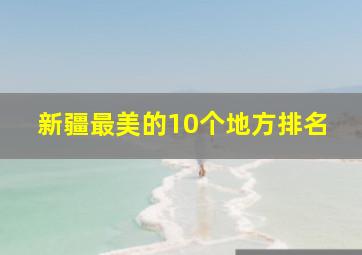 新疆最美的10个地方排名